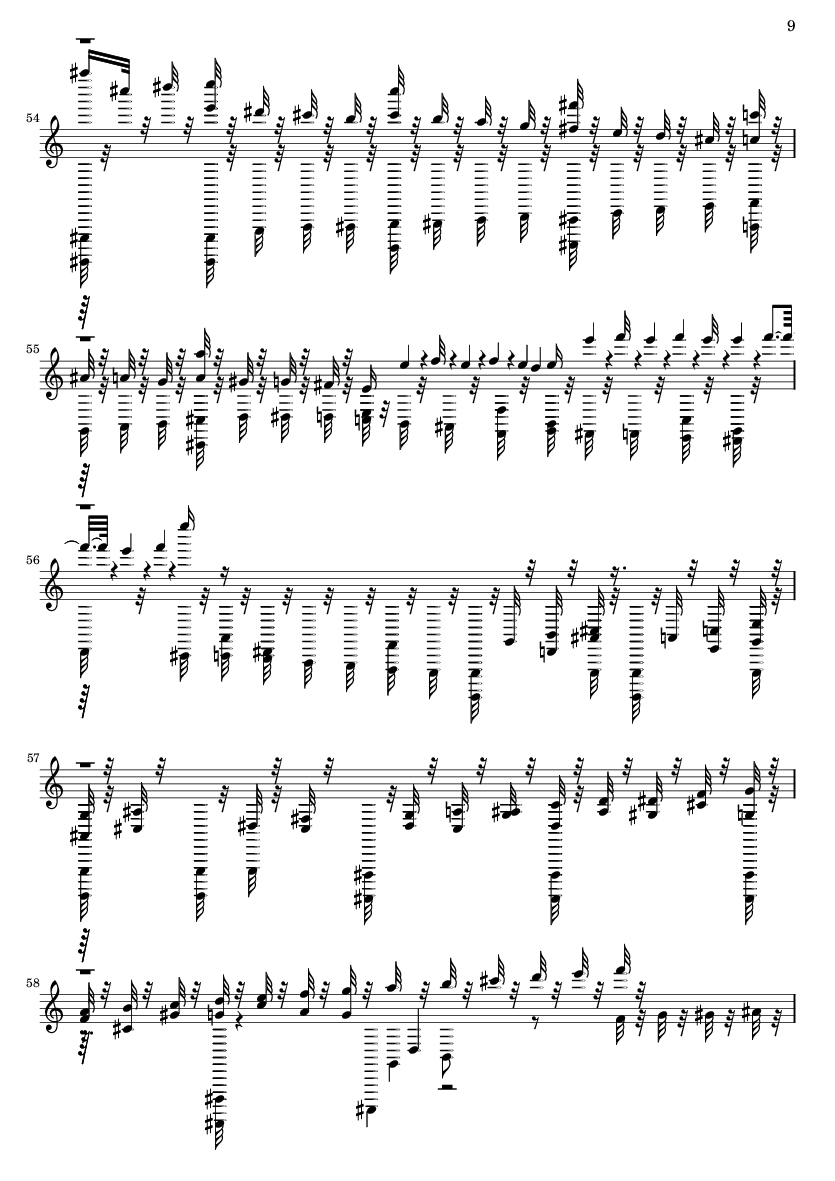 9

54

55

56

57

58